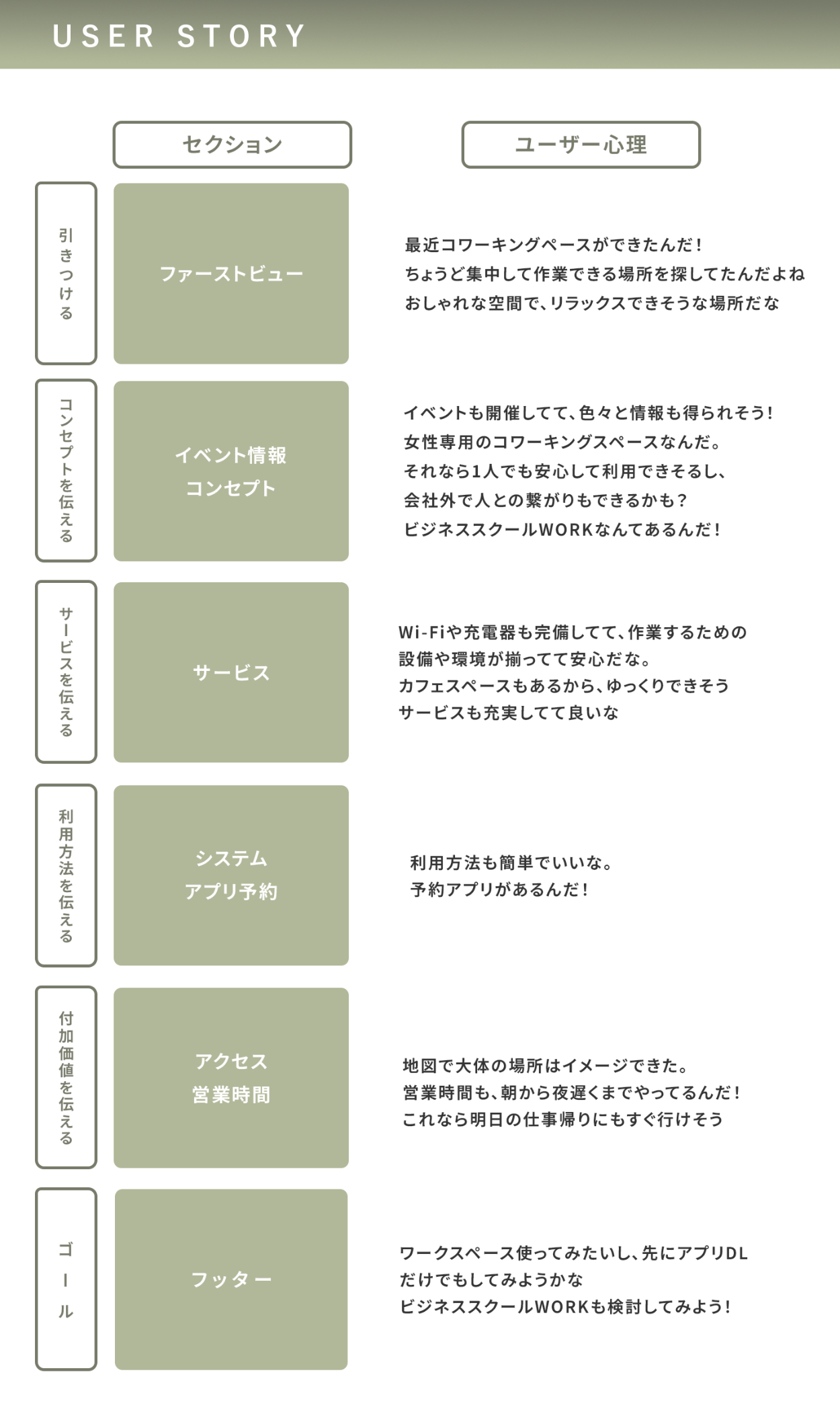 USER STORY

セクション

ユーザー心理

引きつける

ファーストビュー

最近コワーキングペースができたんだ！
ちょうど集中して作業できる場所を探してたんだよね
おしゃれな空間で、リラックスできそうな場所だな

コンセプトを伝える

イベント情報
コンセプト

イベントも開催してて、色々と情報も得られそう！
女性専用のコワーキングスペースなんだ。
それなら1人でも安心して利用できそるし、
会社外で人との繋がりもできるかも？
ビジネススクールWORKなんてあるんだ！

サービスを伝える

サービス

Wi-Fiや充電器も完備してて、作業するための
設備や環境が揃ってて安心だな。
カフェスペースもあるから、ゆっくりできそう
サービスも充実してて良いな

利用方法を伝える

システム
アプリ予約

利用方法も簡単でいいな。
予約アプリがあるんだ！

付加価値を伝える

アクセス
営業時間

地図で大体の場所はイメージできた。
営業時間も、朝から夜遅くまでやってるんだ！
これなら明日の仕事帰りにもすぐ行けそう

ゴール

フッター

ワークスペース使ってみたいし、先にアプリDL
だけでもしてみようかな
ビジネススクールWORKも検討してみよう！